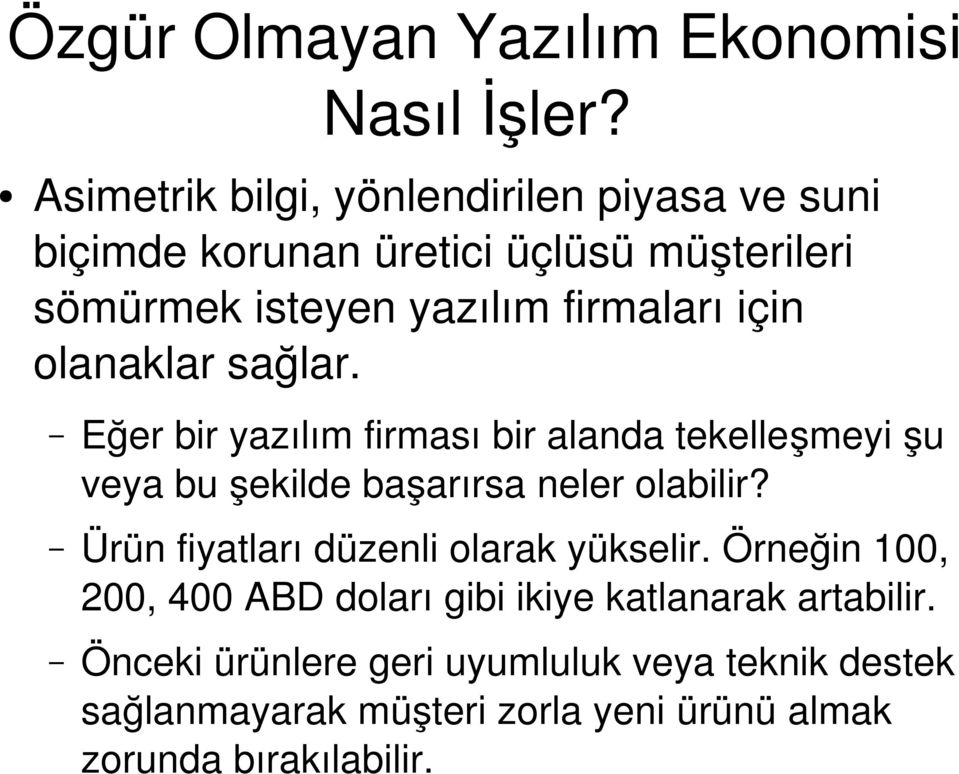 Özgür Olmayan Yazılım Ekonomisi Nasıl İşler?

• Asimetrik bilgi, yönlendirilen piyasa ve suni biçimde korunan üretici üçlüsü müşterileri sömürmek isteyen yazılım firmaları için olanaklar sağlar.

– Eğer bir yazılım firması bir alanda tekelleşmeyi şu veya bu şekilde başarırsa neler olabilir?

– Ürün fiyatları düzenli olarak yükselir. Örneğin 100, 200, 400 ABD doları gibi ikiye katlanarak artabilir.

– Önceki ürünlere geri uyumluluk veya teknik destek sağlanmayarak müşteri zorla yeni ürünü almak zorunda bırakılabilir.